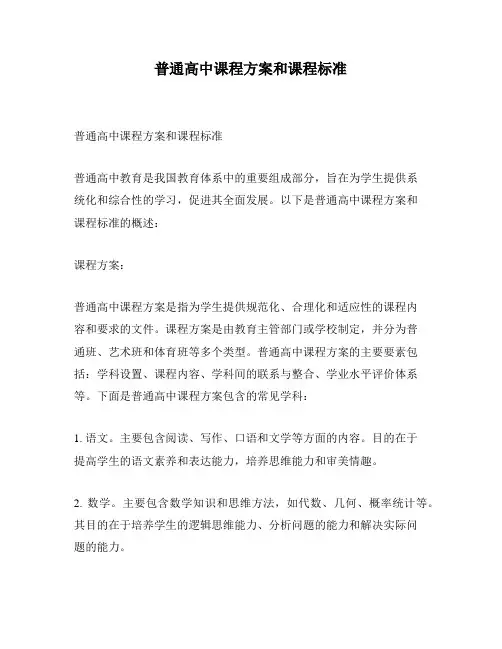 普通高中课程方案和课程标准

普通高中课程方案和课程标准

普通高中教育是我国教育体系中的重要组成部分，旨在为学生提供系统化和综合性的学习，促进其全面发展。以下是普通高中课程方案和课程标准的概述：

课程方案：

普通高中课程方案是指为学生提供规范化、合理化和适应性的课程内容和要求的文件。课程方案是由教育主管部门或学校制定，并分为普通班、艺术班和体育班等多个类型。普通高中课程方案的主要要素包括：学科设置、课程内容、学科间的联系与整合、学业水平评价体系等。下面是普通高中课程方案包含的常见学科：

1. 语文。主要包含阅读、写作、口语和文学等方面的内容。目的在于提高学生的语文素养和表达能力，培养思维能力和审美情趣。

2. 数学。主要包含数学知识和思维方法，如代数、几何、概率统计等。其目的在于培养学生的逻辑思维能力、分析问题的能力和解决实际问题的能力。